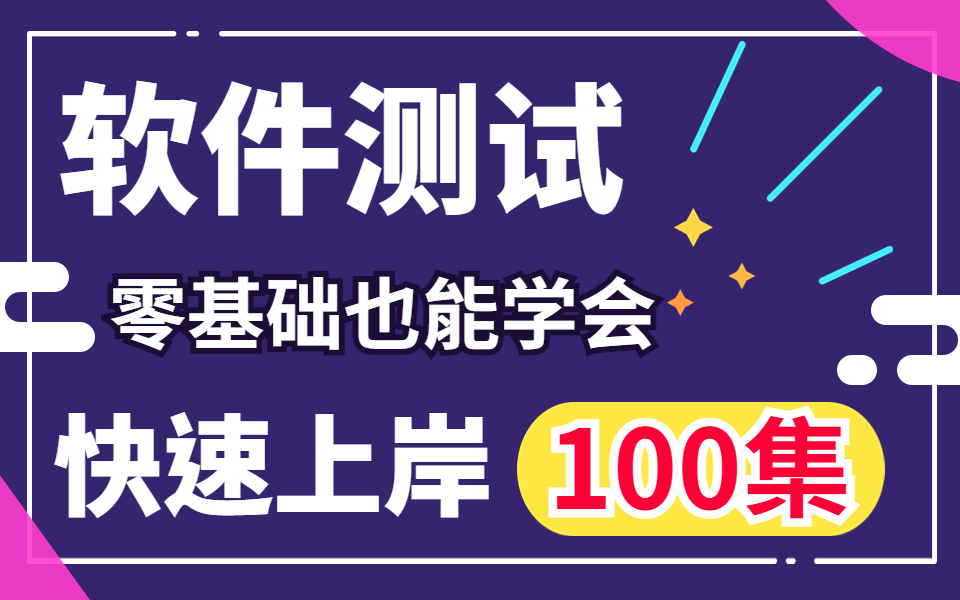 软件测试

零基础也能学会

快速上岸 100集